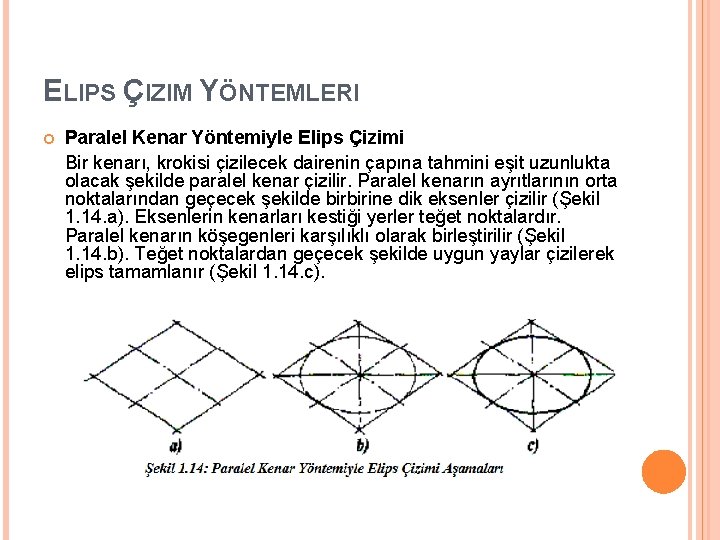 ELIPS ÇIZIM YÖNTEMLERI

Paralel Kenar Yöntemiyle Elips Çizimi

Bir kenarı, krokisi çizilecek dairenin çapına tahmini eşit uzunlukta olacak şekilde paralel kenar çizilir. Paralel kenarın ayrıtlarının orta noktalarından geçecek şekilde birbirine dik eksenler çizilir (Şekil 1.14.a). Eksenlerin kenarları kestiği yerler teğet noktalardır. Paralel kenarın köşegenleri karşılıklı olarak birleştirilir (Şekil 1.14.b). Teğet noktalardan geçecek şekilde uygun yaylar çizilerek elips tamamlanır (Şekil 1.14.c).

a)

b)

c)

Şekil 1.14: Paralel Kenar Yöntemiyle Elips Çizimi Aşamaları